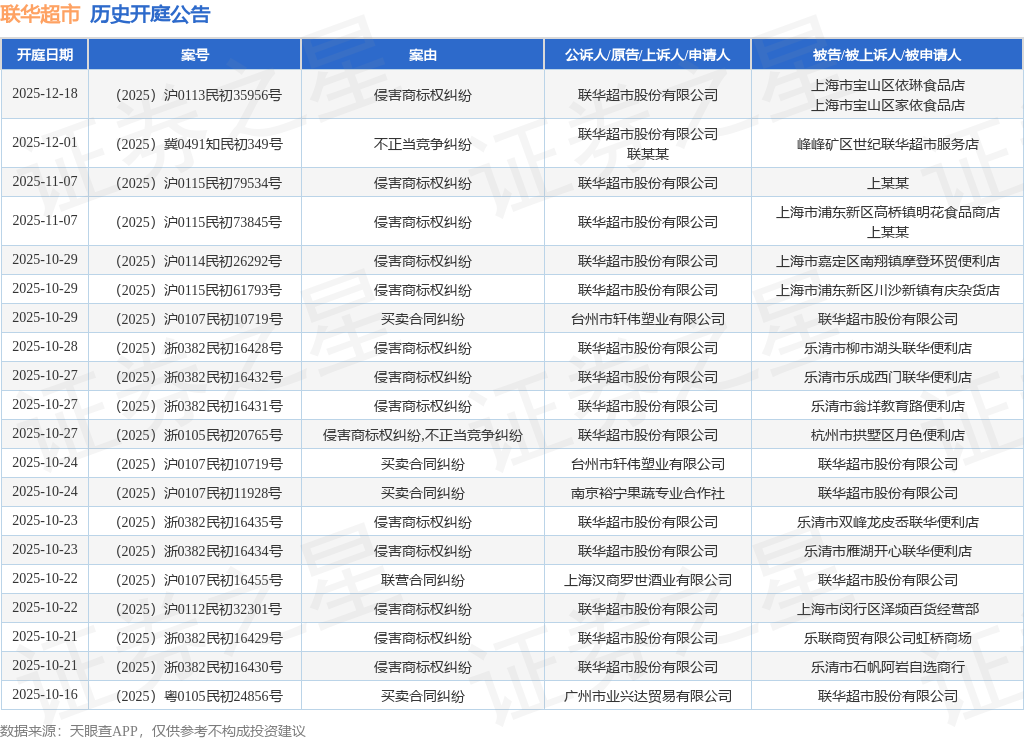 联华超市 历史开庭公告

| 开庭日期 | 案号 | 案由 | 公诉人/原告/上诉人/申请人 | 被告/被上诉人/被申请人 |
|---|---|---|---|---|
| 2025-12-18 | （2025）沪0113民初35956号 | 侵害商标权纠纷 | 联华超市股份有限公司 | 上海市宝山区依琳食品店 上海市宝山区家依食品店 |
| 2025-12-01 | （2025）冀0491知民初349号 | 不正当竞争纠纷 | 联华超市股份有限公司 联某某 | 峰峰矿区世纪联华超市服务店 |
| 2025-11-07 | （2025）沪0115民初79534号 | 侵害商标权纠纷 | 联华超市股份有限公司 | 上某某 |
| 2025-11-07 | （2025）沪0115民初73845号 | 侵害商标权纠纷 | 联华超市股份有限公司 | 上海市浦东新区高桥镇明花食品商店 上某某 |
| 2025-10-29 | （2025）沪0114民初26292号 | 侵害商标权纠纷 | 联华超市股份有限公司 | 上海市嘉定区南翔镇摩登环贸便利店 |
| 2025-10-29 | （2025）沪0115民初61793号 | 侵害商标权纠纷 | 联华超市股份有限公司 | 上海市浦东新区川沙新镇有庆杂货店 |
| 2025-10-29 | （2025）沪0107民初10719号 | 买卖合同纠纷 | 台州市轩伟塑业有限公司 | 联华超市股份有限公司 |
| 2025-10-28 | （2025）浙0382民初16428号 | 侵害商标权纠纷 | 联华超市股份有限公司 | 乐清市柳市湖头联华便利店 |
| 2025-10-27 | （2025）浙0382民初16432号 | 侵害商标权纠纷 | 联华超市股份有限公司 | 乐清市乐成西门联华便利店 |
| 2025-10-27 | （2025）浙0382民初16431号 | 侵害商标权纠纷 | 联华超市股份有限公司 | 乐清市翁垟教育路便利店 |
| 2025-10-27 | （2025）浙0105民初20765号 | 侵害商标权纠纷,不正当竞争纠纷 | 联华超市股份有限公司 | 杭州市拱墅区月色便利店 |
| 2025-10-24 | （2025）沪0107民初10719号 | 买卖合同纠纷 | 台州市轩伟塑业有限公司 | 联华超市股份有限公司 |
| 2025-10-24 | （2025）沪0107民初11928号 | 买卖合同纠纷 | 南京裕宁果蔬专业合作社 | 联华超市股份有限公司 |
| 2025-10-23 | （2025）浙0382民初16435号 | 侵害商标权纠纷 | 联华超市股份有限公司 | 乐清市双峰龙皮岙联华便利店 |
| 2025-10-23 | （2025）浙0382民初16434号 | 侵害商标权纠纷 | 联华超市股份有限公司 | 乐清市雁湖开心联华便利店 |
| 2025-10-22 | （2025）沪0107民初16455号 | 联营合同纠纷 | 上海汉商罗世酒业有限公司 | 联华超市股份有限公司 |
| 2025-10-22 | （2025）沪0112民初32301号 | 侵害商标权纠纷 | 联华超市股份有限公司 | 上海市闵行区泽频百货经营部 |
| 2025-10-21 | （2025）浙0382民初16429号 | 侵害商标权纠纷 | 联华超市股份有限公司 | 乐联商贸有限公司虹桥商场 |
| 2025-10-21 | （2025）浙0382民初16430号 | 侵害商标权纠纷 | 联华超市股份有限公司 | 乐清市石帆阿岩自选商行 |
| 2025-10-16 | （2025）粤0105民初24856号 | 买卖合同纠纷 | 广州市业兴达贸易有限公司 | 联华超市股份有限公司 |

数据来源：天眼查APP，仅供参考不构成投资建议